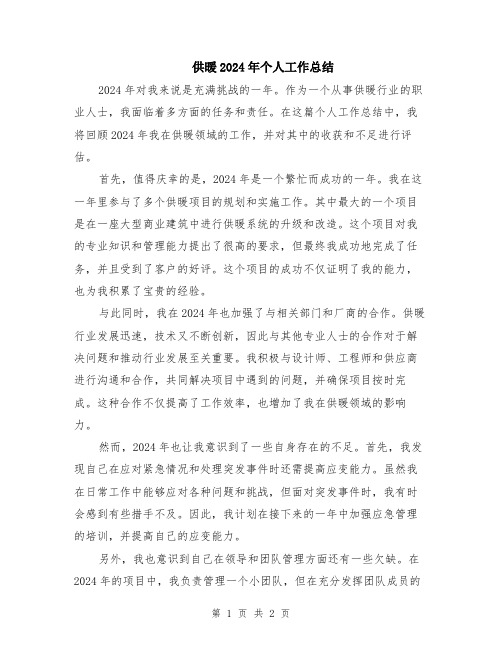 供暖2024年个人工作总结

2024年对我来说是充满挑战的一年。作为一个从事供暖行业的职业人士，我面临着多方面的任务和责任。在这篇个人工作总结中，我将回顾2024年我在供暖领域的工作，并对其中的收获和不足进行评估。

首先，值得庆幸的是，2024年是一个繁忙而成功的一年。我在这一年里参与了多个供暖项目的规划和实施工作。其中最大的一个项目是在一座大型商业建筑中进行供暖系统的升级和改造。这个项目对我的专业知识和管理能力提出了很高的要求，但最终我成功地完成了任务，并且受到了客户的好评。这个项目的成功不仅证明了我的能力，也为我积累了宝贵的经验。

与此同时，我在2024年也加强了与相关部门和厂商的合作。供暖行业发展迅速，技术又不断创新，因此与其他专业人士的合作对于解决问题和推动行业发展至关重要。我积极与设计师、工程师和供应商进行沟通和合作，共同解决项目中遇到的问题，并确保项目按时完成。这种合作不仅提高了工作效率，也增加了我在供暖领域的影响力。

然而，2024年也让我意识到了一些自身存在的不足。首先，我发现自己在应对紧急情况和处理突发事件时还需提高应变能力。虽然我在日常工作中能够应对各种问题和挑战，但面对突发事件时，我有时会感到有些措手不及。因此，我计划在接下来的一年中加强应急管理的培训，并提高自己的应变能力。

另外，我也意识到自己在领导和团队管理方面还有一些欠缺。在2024年的项目中，我负责管理一个小团队，但在充分发挥团队成员的

第 1 页 共 2 页